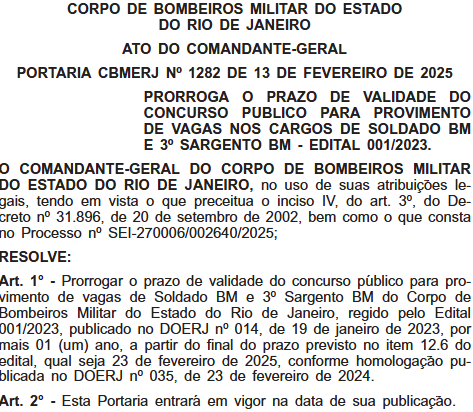 CORPO DE BOMBEIROS MILITAR DO ESTADO DO RIO DE JANEIRO

ATO DO COMANDANTE-GERAL

PORTARIA CBMERJ Nº 1282 DE 13 DE FEVEREIRO DE 2025

PRORROGA O PRAZO DE VALIDADE DO CONCURSO PUBLICO PARA PROVIMENTO DE VAGAS NOS CARGOS DE SOLDADO BM E 3º SARGENTO BM - EDITAL 001/2023.

O COMANDANTE-GERAL DO CORPO DE BOMBEIROS MILITAR DO ESTADO DO RIO DE JANEIRO, no uso de suas atribuições legais, tendo em vista o que preceitua o inciso IV, do art. 3º, do Decreto nº 31.896, de 20 de setembro de 2002, bem como o que consta no Processo nº SEI-270006/002640/2025;

RESOLVE:

Art. 1º - Prorrogar o prazo de validade do concurso público para provimento de vagas de Soldado BM e 3º Sargento BM do Corpo de Bombeiros Militar do Estado do Rio de Janeiro, regido pelo Edital 001/2023, publicado no DOERJ nº 014, de 19 de janeiro de 2023, por mais 01 (um) ano, a partir do final do prazo previsto no item 12.6 do edital, qual seja 23 de fevereiro de 2025, conforme homologação publicada no DOERJ nº 035, de 23 de fevereiro de 2024.

Art. 2º - Esta Portaria entrará em vigor na data de sua publicação.